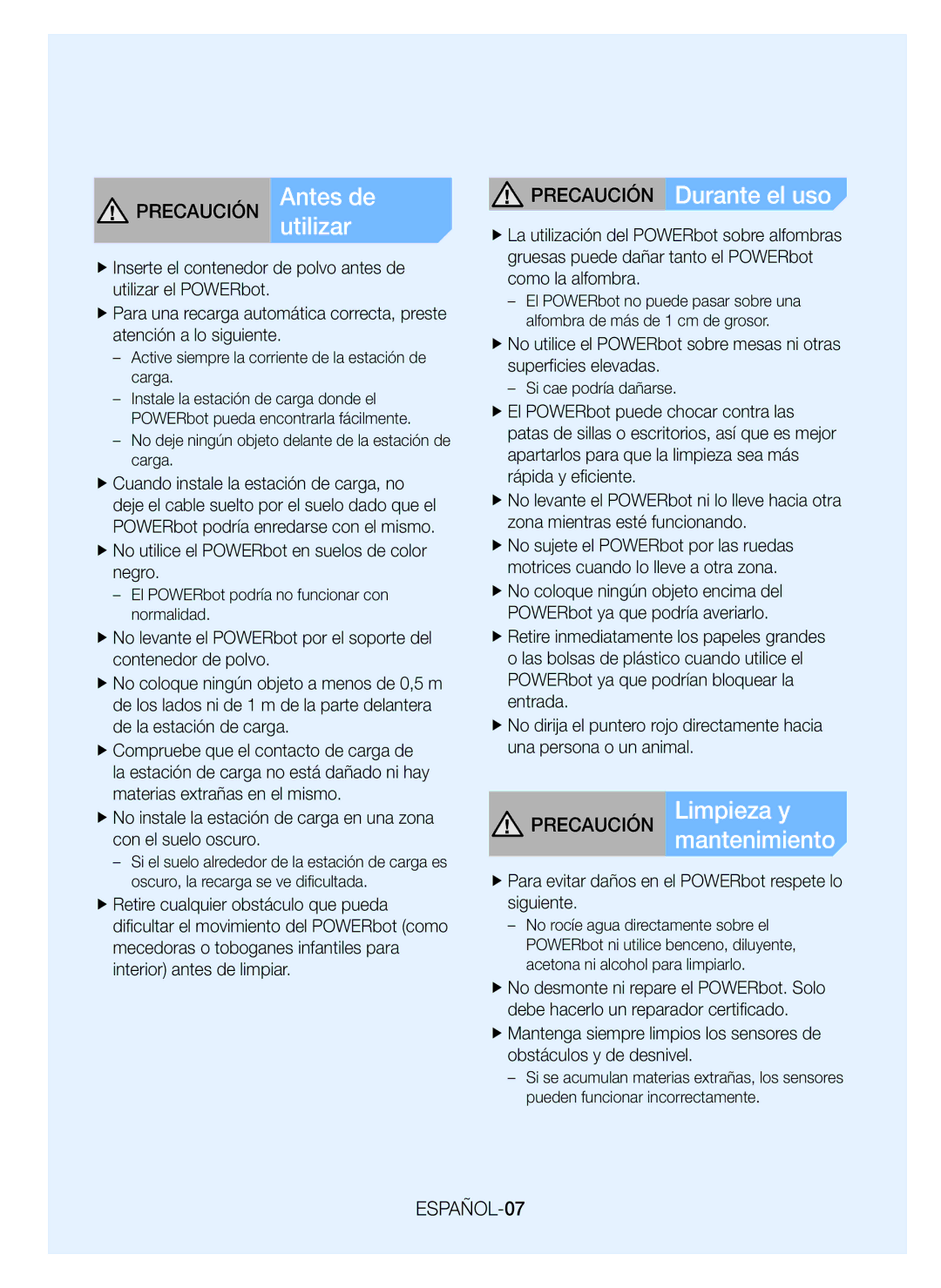 PRECAUCIÓN Antes de utilizar

▶ Inserte el contenedor de polvo antes de utilizar el POWERbot.
▶ Para una recarga automática correcta, preste atención a lo siguiente.
– Active siempre la corriente de la estación de carga.
– Instale la estación de carga donde el POWERbot pueda encontrarla fácilmente.
– No deje ningún objeto delante de la estación de carga.
▶ Cuando instale la estación de carga, no deje el cable suelto por el suelo dado que el POWERbot podría enredarse con el mismo.
▶ No utilice el POWERbot en suelos de color negro.
– El POWERbot podría no funcionar con normalidad.
▶ No levante el POWERbot por el soporte del contenedor de polvo.
▶ No coloque ningún objeto a menos de 0,5 m de los lados ni de 1 m de la parte delantera de la estación de carga.
▶ Compruebe que el contacto de carga de la estación de carga no está dañado ni hay materias extrañas en el mismo.
▶ No instale la estación de carga en una zona con el suelo oscuro.
– Si el suelo alrededor de la estación de carga es oscuro, la recarga se ve dificultada.
▶ Retire cualquier obstáculo que pueda dificultar el movimiento del POWERbot (como mecedoras o toboganes infantiles para interior) antes de limpiar.

PRECAUCIÓN Durante el uso

▶ La utilización del POWERbot sobre alfombras gruesas puede dañar tanto el POWERbot como la alfombra.
– El POWERbot no puede pasar sobre una alfombra de más de 1 cm de grosor.
▶ No utilice el POWERbot sobre mesas ni otras superficies elevadas.
– Si cae podría dañarse.
▶ El POWERbot puede chocar contra las patas de sillas o escritorios, así que es mejor apartarlos para que la limpieza sea más rápida y eficiente.
▶ No levante el POWERbot ni lo lleve hacia otra zona mientras esté funcionando.
▶ No sujete el POWERbot por las ruedas motrices cuando lo lleve a otra zona.
▶ No coloque ningún objeto encima del POWERbot ya que podría averiarlo.
▶ Retire inmediatamente los papeles grandes o las bolsas de plástico cuando utilice el POWERbot ya que podrían bloquear la entrada.
▶ No dirija el puntero rojo directamente hacia una persona o un animal.

PRECAUCIÓN Limpieza y mantenimiento

▶ Para evitar daños en el POWERbot respete lo siguiente.
– No rocíe agua directamente sobre el POWERbot ni utilice benceno, diluyente, acetona ni alcohol para limpiarlo.
▶ No desmonte ni repare el POWERbot. Solo debe hacerlo un reparador certificado.
▶ Mantenga siempre limpios los sensores de obstáculos y de desnivel.
– Si se acumulan materias extrañas, los sensores pueden funcionar incorrectamente.

ESPAÑOL-07